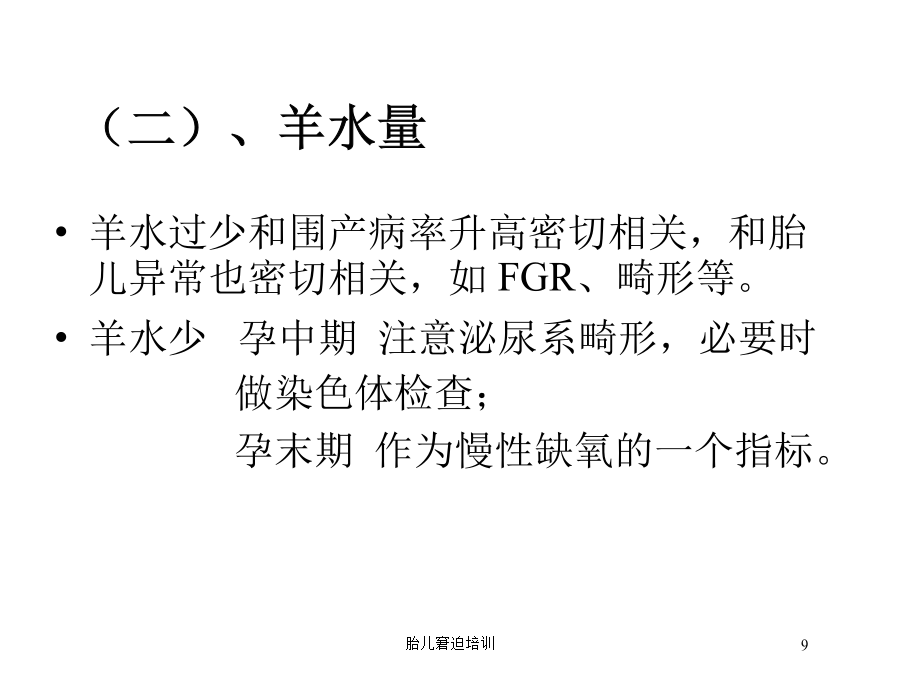 （二）、羊水量

• 羊水过少和围产病率升高密切相关，和胎儿异常也密切相关，如 FGR、畸形等。

• 羊水少 孕中期 注意泌尿系畸形，必要时做染色体检查；
孕末期 作为慢性缺氧的一个指标。

胎儿窘迫培训

9